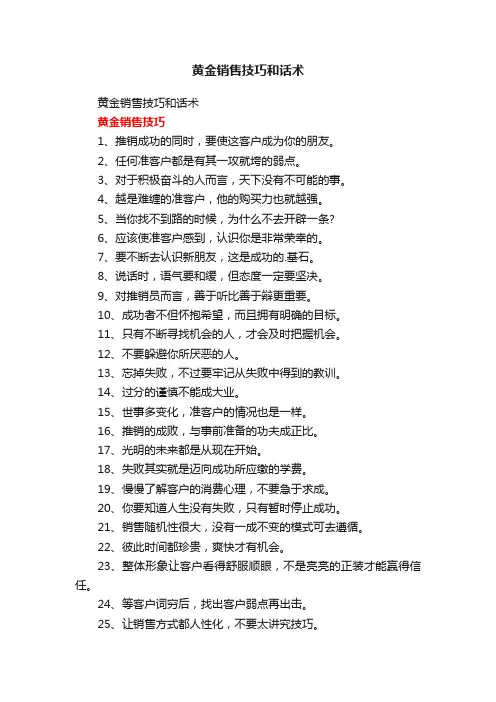 黄金销售技巧和话术

黄金销售技巧和话术

黄金销售技巧

1、推销成功的同时，要使这客户成为你的朋友。

2、任何准客户都是有其一攻就垮的弱点。

3、对于积极奋斗的人而言，天下没有不可能的事。

4、越是难缠的准客户，他的购买力也就越强。

5、当你找不到路的时候，为什么不去开辟一条?

6、应该使准客户感到，认识你是非常荣幸的。

7、要不断去认识新朋友，这是成功的.基石。

8、说话时，语气要和缓，但态度一定要坚决。

9、对推销员而言，善于听比善于辩更重要。

10、成功者不但怀抱希望，而且拥有明确的目标。

11、只有不断寻找机会的人，才会及时把握机会。

12、不要躲避你所厌恶的人。

13、忘掉失败，不过要牢记从失败中得到的教训。

14、过分的谨慎不能成大业。

15、世事多变化，准客户的情况也是一样。

16、推销的成败，与事前准备的功夫成正比。

17、光明的未来都是从现在开始。

18、失败其实就是迈向成功所应缴的学费。

19、慢慢了解客户的消费心理，不要急于求成。

20、你要知道人生没有失败，只有暂时停止成功。

21、销售随机性很大，没有一成不变的模式可去遵循。

22、彼此时间都珍贵，爽快才有机会。

23、整体形象让客户看得舒服顺眼，不是亮亮的正装才能赢得信任。

24、等客户词穷后，找出客户弱点再出击。

25、让销售方式都人性化，不要太讲究技巧。